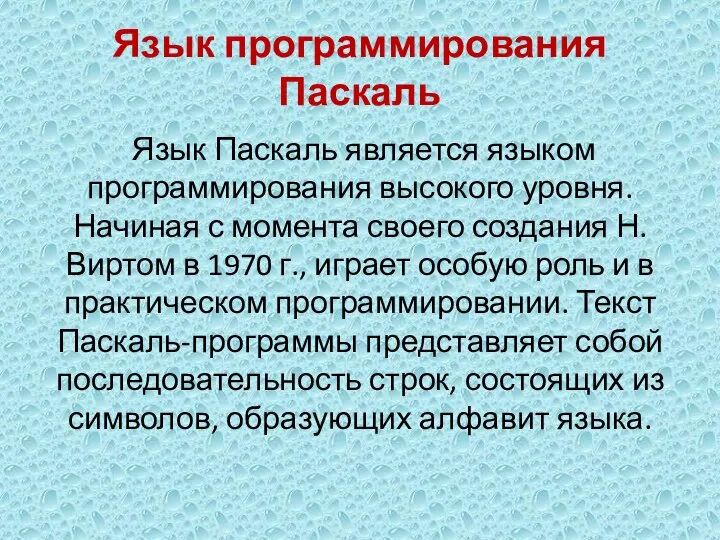 Язык программирования Паскаль

Язык Паскаль является языком программирования высокого уровня. Начиная с момента своего создания Н. Виртом в 1970 г., играет особую роль и в практическом программировании. Текст Паскаль-программы представляет собой последовательность строк, состоящих из символов, образующих алфавит языка.